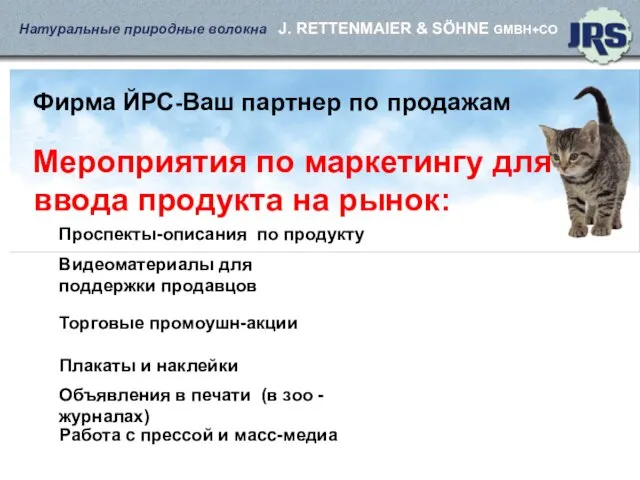 Натуральные природные волокна J. RETTENMAIER & SÖHNE GMBH+CO

JRS

Фирма ЙРС-Ваш партнер по продажам

Мероприятия по маркетингу для ввода продукта на рынок:

Проспекты-описания по продукту

Видеоматериалы для поддержки продавцов

Торговые промоушн-акции

Плакаты и наклейки

Объявления в печати (в зоо - журналах)

Работа с прессой и масс-медиа